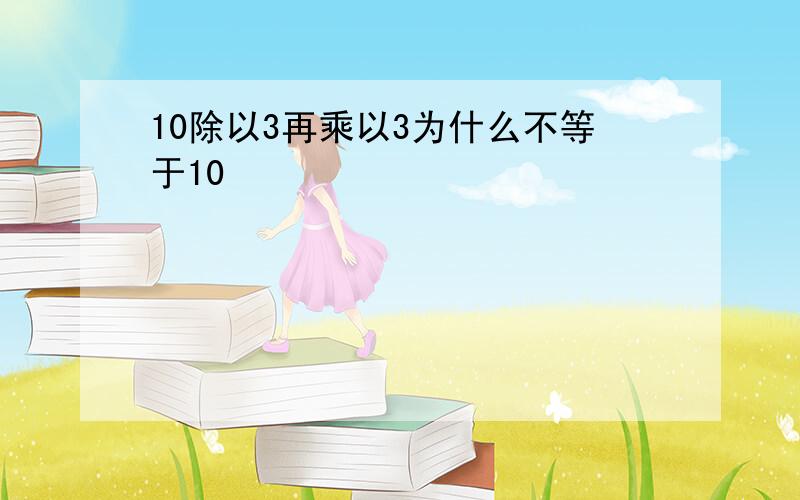 10除以3再乘以3为什么不等于10